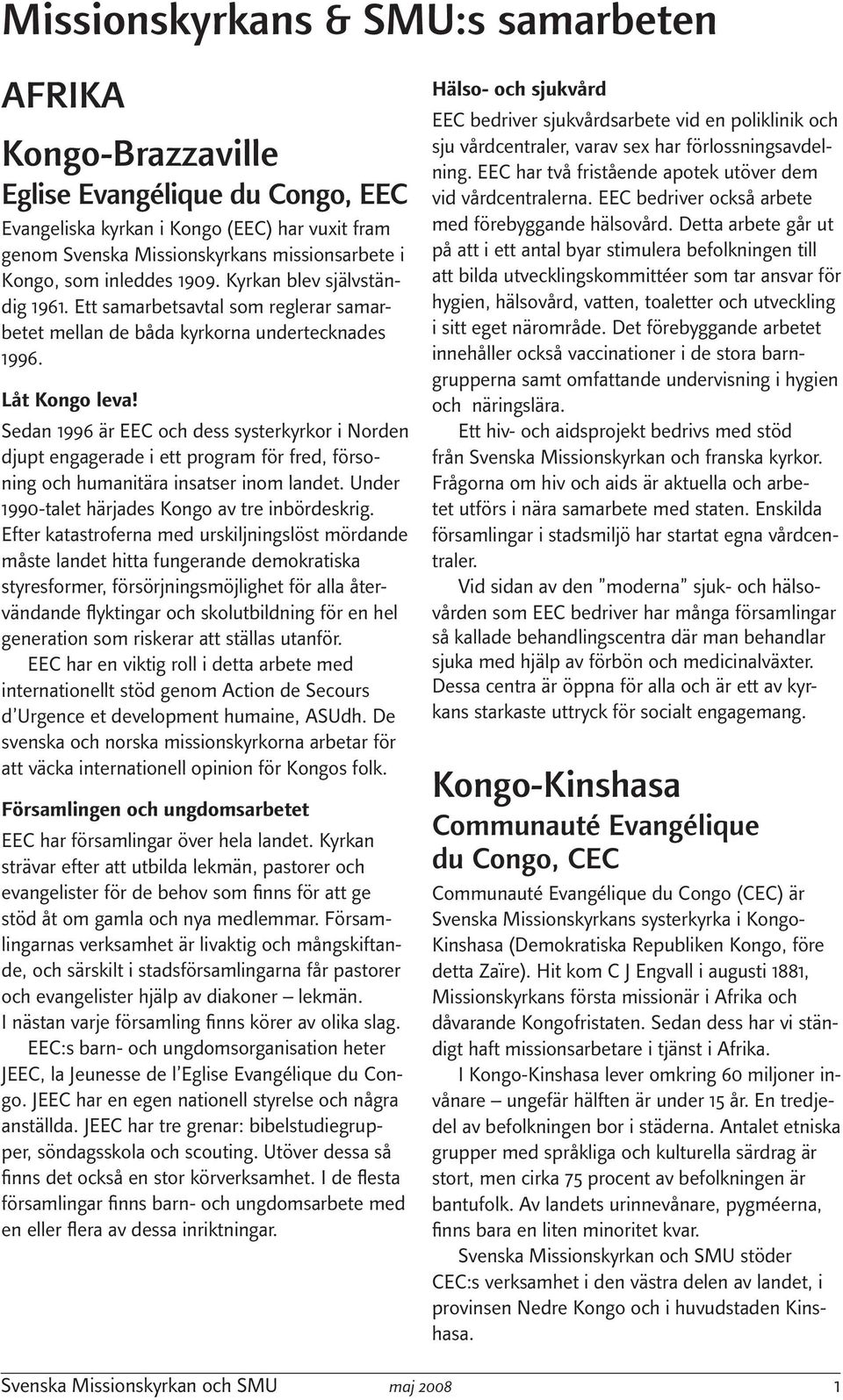 Missionskyrkans & SMU:s samarbeten

AFRIKA

Kongo-Brazzaville

Eglise Evangélique du Congo, EEC

Evangeliska kyrkan i Kongo (EEC) har vuxit fram genom Svenska Missionskyrkans missionsarbete i Kongo, som inleddes 1909. Kyrkan blev självständig 1961. Ett samarbetsavtal som reglerar samarbetet mellan de båda kyrkorna undertecknades 1996.

Låt Kongo leva!

Sedan 1996 är EEC och dess systerkyrkor i Norden djupt engagerade i ett program för fred, försoning och humanitära insatser inom landet. Under 1990-talet härjades Kongo av tre inbördeskrig. Efter katastroferna med urskiljningslöst mördande måste landet hitta fungerande demokratiska styresformer, försörjningsmöjlighet för alla återvändande flyktingar och skolutbildning för en hel generation som riskerar att ställas utanför.

EEC har en viktig roll i detta arbete med internationellt stöd genom Action de Secours d'Urgence et development humaine, ASUdh. De svenska och norska missionskyrkorna arbetar för att väcka internationell opinion för Kongos folk.

Församlingen och ungdomsarbetet

EEC har församlingar över hela landet. Kyrkan strävar efter att utbilda lekmän, pastorer och evangelister för de behov som finns för att ge stöd åt om gamla och nya medlemmar. Församlingarnas verksamhet är livaktig och mångskiftande, och särskilt i stadsförsamlingarna får pastorer och evangelister hjälp av diakoner – lekmän. I nästan varje församling finns körer av olika slag.

EEC:s barn- och ungdomsorganisation heter JEEC, la Jeunesse de l'Eglise Evangélique du Congo. JEEC har en egen nationell styrelse och några anställda. JEEC har tre grenar: bibelstudiegrupper, söndagsskola och scouting. Utöver dessa så finns det också en stor körverksamhet. I de flesta församlingar finns barn- och ungdomsarbete med en eller flera av dessa inriktningar.

Hälso- och sjukvård

EEC bedriver sjukvårdsarbete vid en poliklinik och sju vårdcentraler, varav sex har förlossningsavdelning. EEC har två fristående apotek utöver dem vid vårdcentralerna. EEC bedriver också arbete med förebyggande hälsovård. Detta arbete går ut på att i ett antal byar stimulera befolkningen till att bilda utvecklingskommittéer som tar ansvar för hygien, hälsovård, vatten, toaletter och utveckling i sitt eget närområde. Det förebyggande arbetet innehåller också vaccinationer i de stora barngrupperna samt omfattande undervisning i hygien och näringslära.

Ett hiv- och aidsprojekt bedrivs med stöd från Svenska Missionskyrkan och franska kyrkor. Frågorna om hiv och aids är aktuella och arbetet utförs i nära samarbete med staten. Enskilda församlingar i stadsmiljö har startat egna vårdcentraler.

Vid sidan av den "moderna" sjuk- och hälsovården som EEC bedriver har många församlingar så kallade behandlingscentra där man behandlar sjuka med hjälp av förbön och medicinalväxter. Dessa centra är öppna för alla och är ett av kyrkans starkaste uttryck för socialt engagemang.

Kongo-Kinshasa

Communauté Evangélique du Congo, CEC

Communauté Evangélique du Congo (CEC) är Svenska Missionskyrkans systerkyrka i Kongo-Kinshasa (Demokratiska Republiken Kongo, före detta Zaïre). Hit kom C J Engvall i augusti 1881, Missionskyrkans första missionär i Afrika och dåvarande Kongofristaten. Sedan dess har vi ständigt haft missionsarbetare i tjänst i Afrika.

I Kongo-Kinshasa lever omkring 60 miljoner invånare – ungefär hälften är under 15 år. En tredjedel av befolkningen bor i städerna. Antalet etniska grupper med språkliga och kulturella särdrag är stort, men cirka 75 procent av befolkningen är bantufolk. Av landets urinnevånare, pygméerna, finns bara en liten minoritet kvar.

Svenska Missionskyrkan och SMU stöder CEC:s verksamhet i den västra delen av landet, i provinsen Nedre Kongo och i huvudstaden Kinshasa.

Svenska Missionskyrkan och SMU maj 2008 1